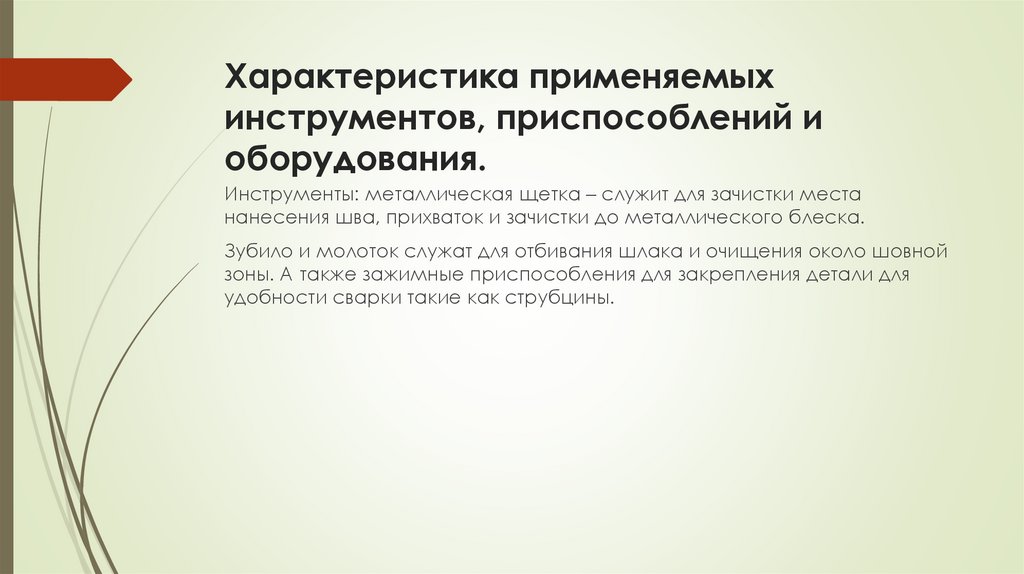 Характеристика применяемых инструментов, приспособлений и оборудования.

Инструменты: металлическая щетка – служит для зачистки места нанесения шва, прихваток и зачистки до металлического блеска.

Зубило и молоток служат для отбивания шлака и очищения около шовной зоны. А также зажимные приспособления для закрепления детали для удобности сварки такие как струбцины.